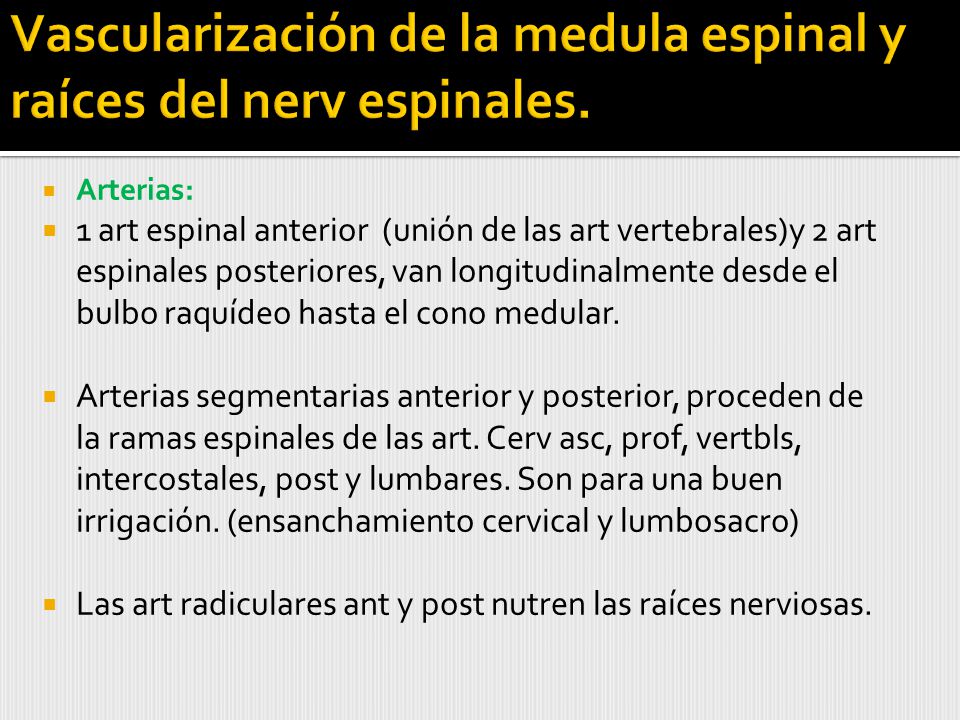 Vascularización de la medula espinal y raíces del nerv espinales.

Arterias:

1 art espinal anterior (unión de las art vertebrales)y 2 art espinales posteriores, van longitudinalmente desde el bulbo raquídeo hasta el cono medular.

Arterias segmentarias anterior y posterior, proceden de la ramas espinales de las art. Cerv asc, prof, vertbls, intercostales, post y lumbares. Son para una buen irrigación. (ensanchamiento cervical y lumbosacro)

Las art radiculares ant y post nutren las raíces nerviosas.